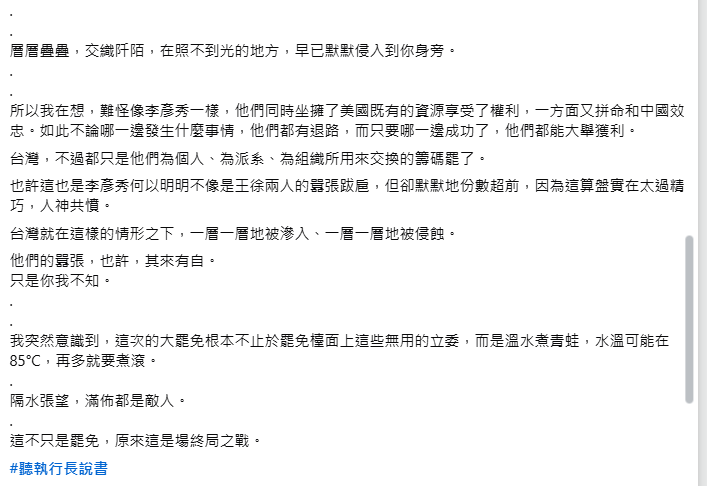 .

.

層層疊疊，交織阡陌，在照不到光的地方，早已默默侵入到你身旁。

.

.

所以我在想，難怪像李彥秀一樣，他們同時坐擁了美國既有的資源享受了權利，一方面又拼命和中國效忠。如此不論哪一邊發生什麼事情，他們都有退路，而只要哪一邊成功了，他們都能大舉獲利。

台灣，不過都只是他們為個人、為派系、為組織所用來交換的籌碼罷了。

也許這也是李彥秀何以明明不像是王徐兩人的囂張跋扈，但卻默默地份數超前，因為這算盤實在太過精巧，人神共憤。

台灣就在這樣的情形之下，一層一層地被滲入、一層一層地被侵蝕。

他們的囂張，也許，其來有自。
只是你我不知。

.

.

我突然意識到，這次的大罷免根本不止於罷免檯面上這些無用的立委，而是溫水煮青蛙，水溫可能在85°C，再多就要煮滾。

.

隔水張望，滿佈都是敵人。

.

這不只是罷免，原來這是場終局之戰。

#聽執行長說書